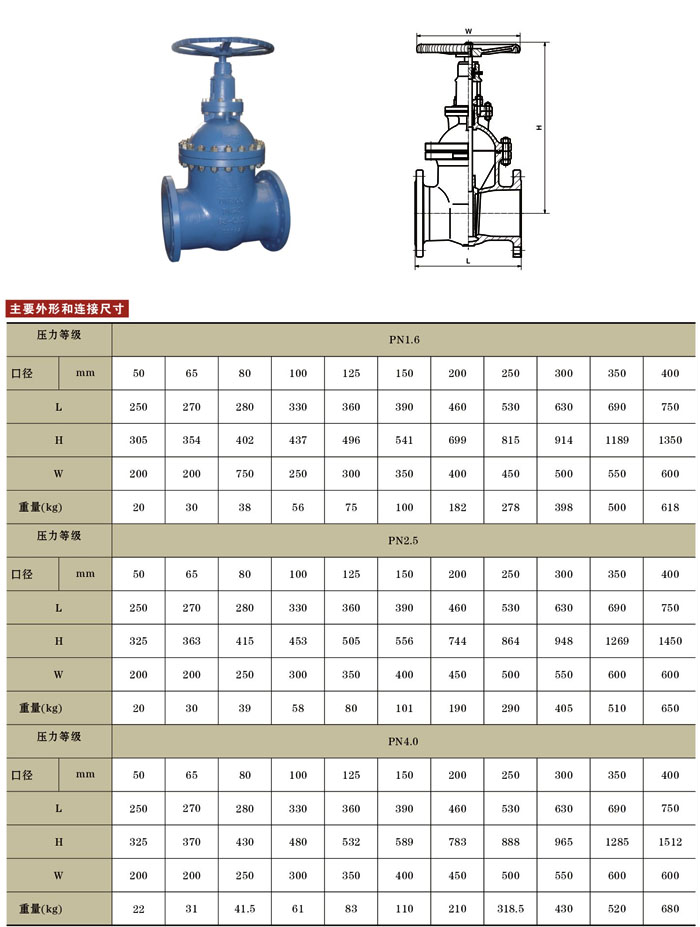 W

H

L

主要外形和连接尺寸

| 压力等级 | | PN1.6 | | | | | | | | | | |
|---|---|---|---|---|---|---|---|---|---|---|---|---|
| 口径 | mm | 50 | 65 | 80 | 100 | 125 | 150 | 200 | 250 | 300 | 350 | 400 |
| L | | 250 | 270 | 280 | 330 | 360 | 390 | 460 | 530 | 630 | 690 | 750 |
| H | | 305 | 354 | 402 | 437 | 496 | 541 | 699 | 815 | 914 | 1189 | 1350 |
| W | | 200 | 200 | 750 | 250 | 300 | 350 | 400 | 450 | 500 | 550 | 600 |
| 重量(kg) | | 20 | 30 | 38 | 56 | 75 | 100 | 182 | 278 | 398 | 500 | 618 |
| 压力等级 | | PN2.5 | | | | | | | | | | |
| 口径 | mm | 50 | 65 | 80 | 100 | 125 | 150 | 200 | 250 | 300 | 350 | 400 |
| L | | 250 | 270 | 280 | 330 | 360 | 390 | 460 | 530 | 630 | 690 | 750 |
| H | | 325 | 363 | 415 | 453 | 505 | 556 | 744 | 864 | 948 | 1269 | 1450 |
| W | | 200 | 200 | 250 | 300 | 350 | 400 | 450 | 500 | 550 | 600 | 600 |
| 重量(kg) | | 20 | 30 | 39 | 58 | 80 | 101 | 190 | 290 | 405 | 510 | 650 |
| 压力等级 | | PN4.0 | | | | | | | | | | |
| 口径 | mm | 50 | 65 | 80 | 100 | 125 | 150 | 200 | 250 | 300 | 350 | 400 |
| L | | 250 | 270 | 280 | 330 | 360 | 390 | 460 | 530 | 630 | 690 | 750 |
| H | | 325 | 370 | 430 | 480 | 532 | 589 | 783 | 888 | 965 | 1285 | 1512 |
| W | | 200 | 200 | 250 | 300 | 350 | 400 | 450 | 500 | 550 | 600 | 600 |
| 重量(kg) | | 22 | 31 | 41.5 | 61 | 83 | 110 | 210 | 318.5 | 430 | 520 | 680 |